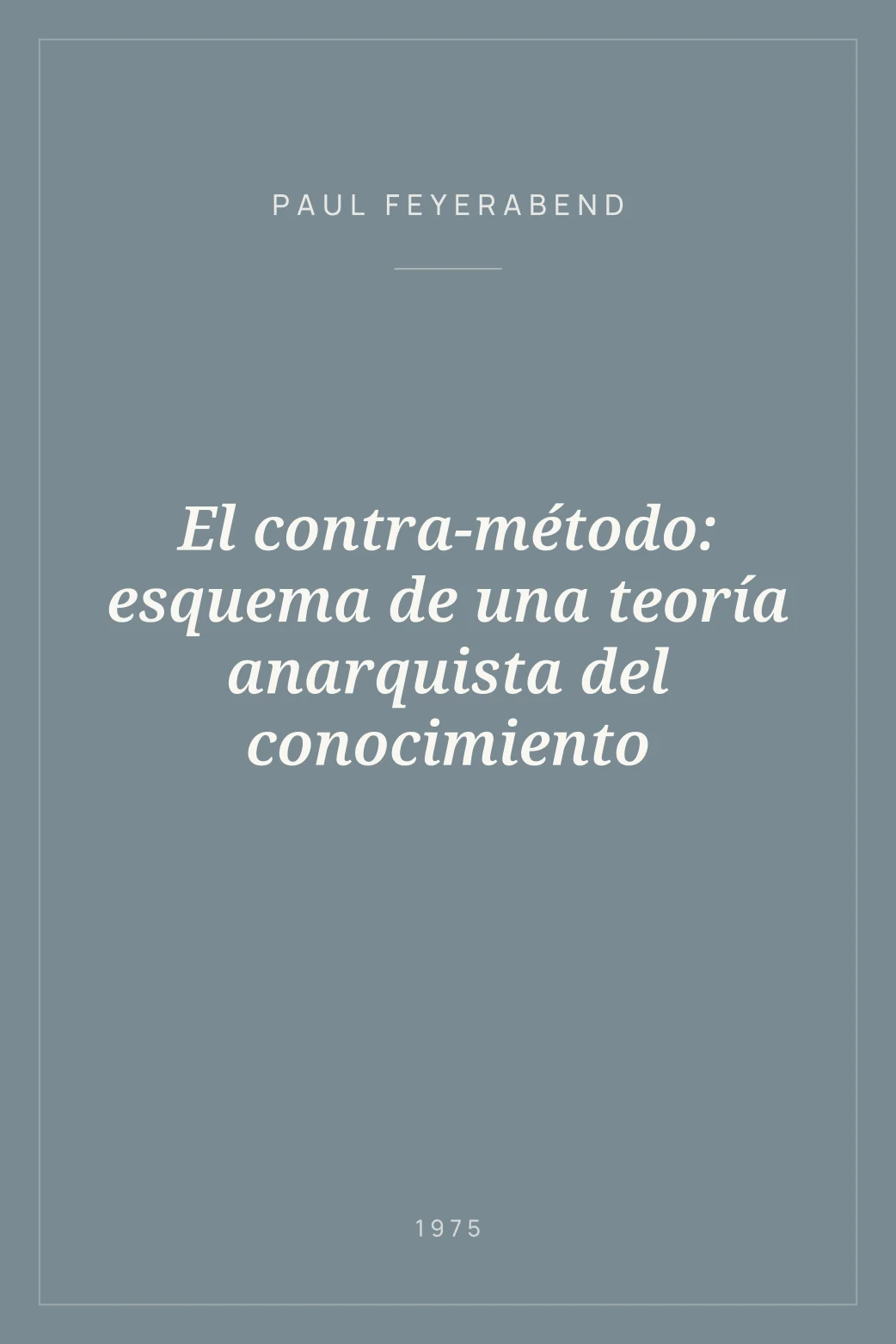 PAUL FEYERABEND

El contra-método: esquema de una teoría anarquista del conocimiento

1975